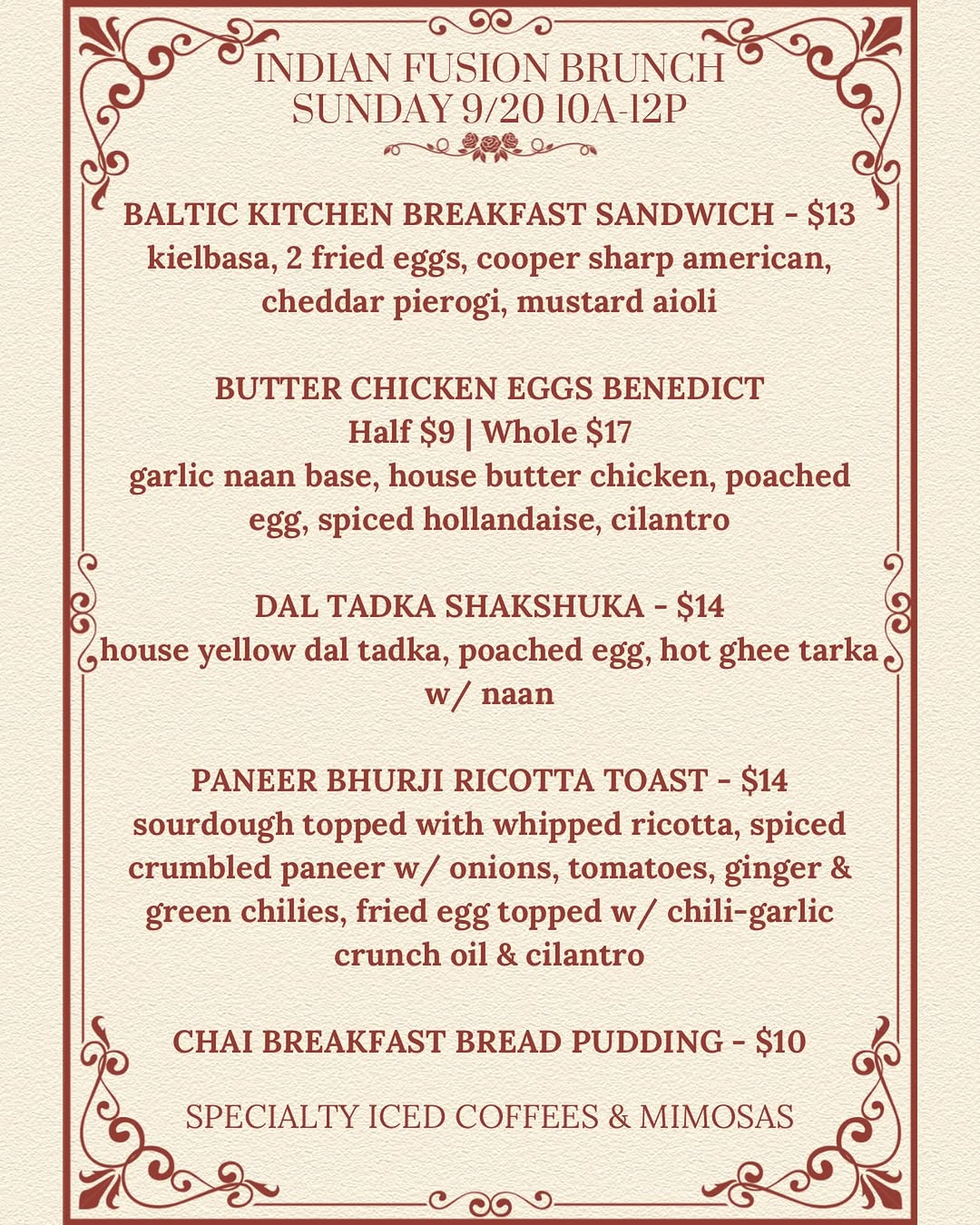 INDIAN FUSION BRUNCH
SUNDAY 9/20 10A-12P

BALTIC KITCHEN BREAKFAST SANDWICH - $13
kielbasa, 2 fried eggs, cooper sharp american, cheddar pierogi, mustard aioli

BUTTER CHICKEN EGGS BENEDICT
Half $9 | Whole $17
garlic naan base, house butter chicken, poached egg, spiced hollandaise, cilantro

DAL TADKA SHAKSHUKA - $14
house yellow dal tadka, poached egg, hot ghee tarka w/ naan

PANEER BHURJI RICOTTA TOAST - $14
sourdough topped with whipped ricotta, spiced crumbled paneer w/ onions, tomatoes, ginger & green chilies, fried egg topped w/ chili-garlic crunch oil & cilantro

CHAI BREAKFAST BREAD PUDDING - $10

SPECIALTY ICED COFFEES & MIMOSAS